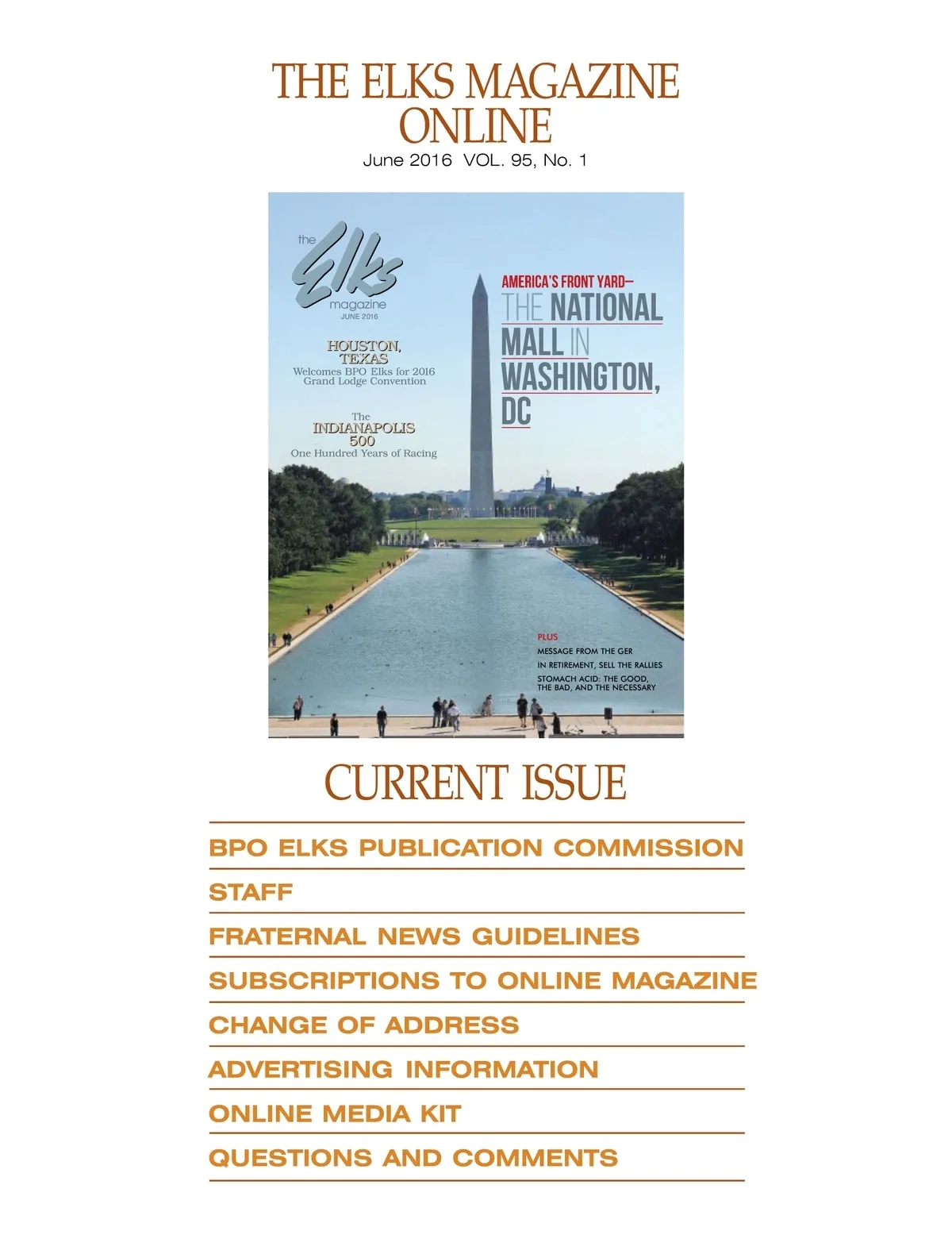 THE ELKS MAGAZINE ONLINE

June 2016 VOL. 95, No. 1

the Elks magazine
JUNE 2016

HOUSTON, TEXAS
Welcomes BPO Elks for 2016 Grand Lodge Convention

The INDIANAPOLIS 500
One Hundred Years of Racing

AMERICA'S FRONT YARD—
THE NATIONAL MALL IN WASHINGTON, DC

PLUS
MESSAGE FROM THE GER
IN RETIREMENT, SELL THE RALLIES
STOMACH ACID: THE GOOD, THE BAD, AND THE NECESSARY

CURRENT ISSUE

BPO ELKS PUBLICATION COMMISSION

STAFF

FRATERNAL NEWS GUIDELINES

SUBSCRIPTIONS TO ONLINE MAGAZINE

CHANGE OF ADDRESS

ADVERTISING INFORMATION

ONLINE MEDIA KIT

QUESTIONS AND COMMENTS